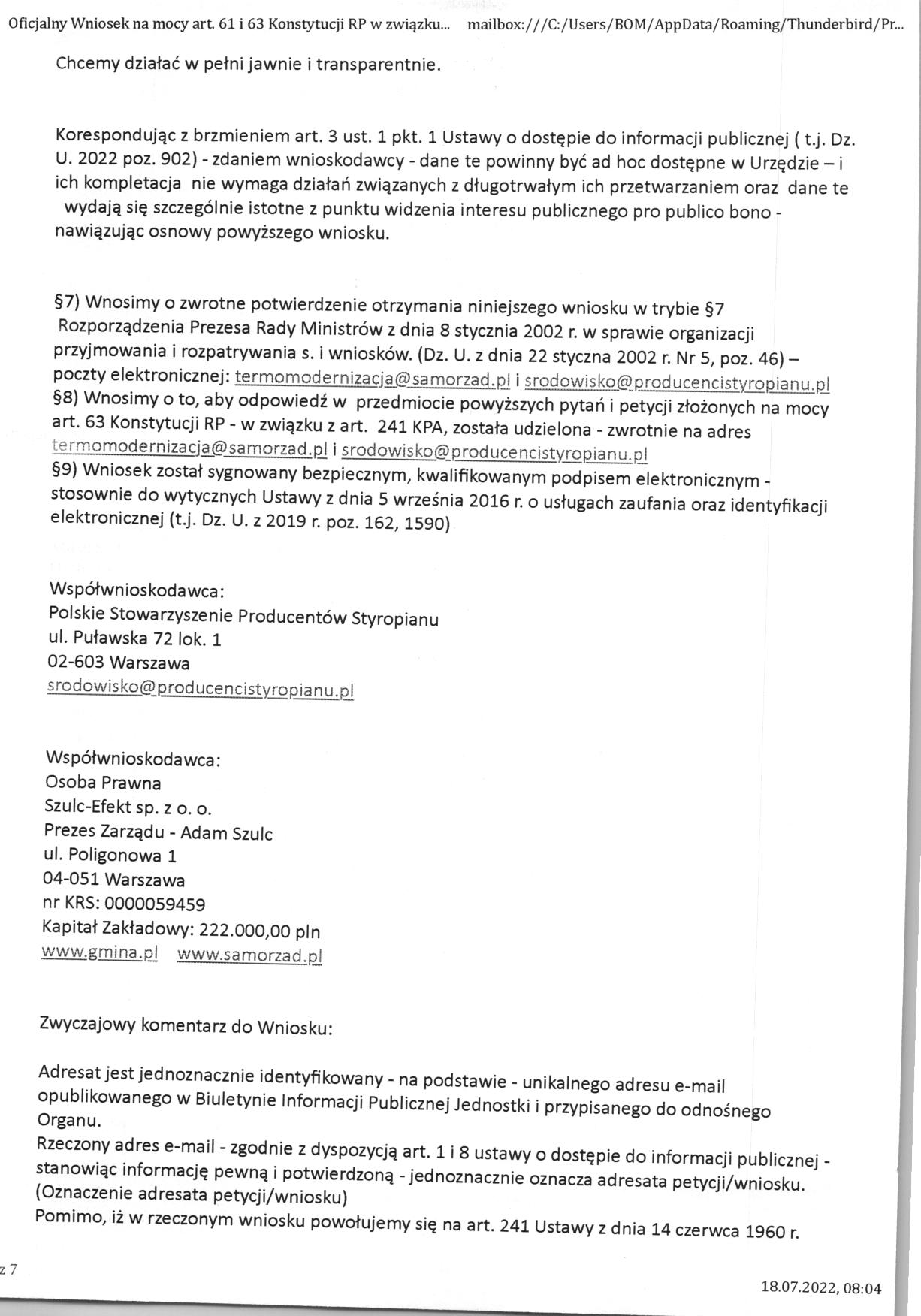 Oficjalny Wniosek na mocy art. 61 i 63 Konstytucji RP w związku... mailbox:///C:/Users/BOM/AppData/Roaming/Thunderbird/Pr...

Chcemy działać w pełni jawnie i transparentnie.

Korespondując z brzmieniem art. 3 ust. 1 pkt. 1 Ustawy o dostępie do informacji publicznej ( t.j. Dz. U. 2022 poz. 902) - zdaniem wnioskodawcy - dane te powinny być ad hoc dostępne w Urzędzie – i ich kompletacja nie wymaga działań związanych z długotrwałym ich przetwarzaniem oraz dane te wydają się szczególnie istotne z punktu widzenia interesu publicznego pro publico bono - nawiązując osnowy powyższego wniosku.

§7) Wnosimy o zwrotne potwierdzenie otrzymania niniejszego wniosku w trybie §7 Rozporządzenia Prezesa Rady Ministrów z dnia 8 stycznia 2002 r. w sprawie organizacji przyjmowania i rozpatrywania s. i wniosków. (Dz. U. z dnia 22 styczna 2002 r. Nr 5, poz. 46) – poczty elektronicznej: termomodernizacja@samorzad.pl i srodowisko@producencistyropianu.pl
§8) Wnosimy o to, aby odpowiedź w przedmiocie powyższych pytań i petycji złożonych na mocy art. 63 Konstytucji RP - w związku z art. 241 KPA, została udzielona - zwrotnie na adres termomodernizacja@samorzad.pl i srodowisko@producencistyropianu.pl
§9) Wniosek został sygnowany bezpiecznym, kwalifikowanym podpisem elektronicznym - stosownie do wytycznych Ustawy z dnia 5 września 2016 r. o usługach zaufania oraz identyfikacji elektronicznej (t.j. Dz. U. z 2019 r. poz. 162, 1590)

Współwnioskodawca:
Polskie Stowarzyszenie Producentów Styropianu
ul. Puławska 72 lok. 1
02-603 Warszawa
srodowisko@producencistyropianu.pl

Współwnioskodawca:
Osoba Prawna
Szulc-Efekt sp. z o. o.
Prezes Zarządu - Adam Szulc
ul. Poligonowa 1
04-051 Warszawa
nr KRS: 0000059459
Kapitał Zakładowy: 222.000,00 pln
www.gmina.pl www.samorzad.pl

Zwyczajowy komentarz do Wniosku:

Adresat jest jednoznacznie identyfikowany - na podstawie - unikalnego adresu e-mail opublikowanego w Biuletynie Informacji Publicznej Jednostki i przypisanego do odnośnego Organu.
Rzeczony adres e-mail - zgodnie z dyspozycją art. 1 i 8 ustawy o dostępie do informacji publicznej - stanowiąc informację pewną i potwierdzoną - jednoznacznie oznacza adresata petycji/wniosku. (Oznaczenie adresata petycji/wniosku)
Pomimo, iż w rzeczonym wniosku powołujemy się na art. 241 Ustawy z dnia 14 czerwca 1960 r.

z 7

18.07.2022, 08:04